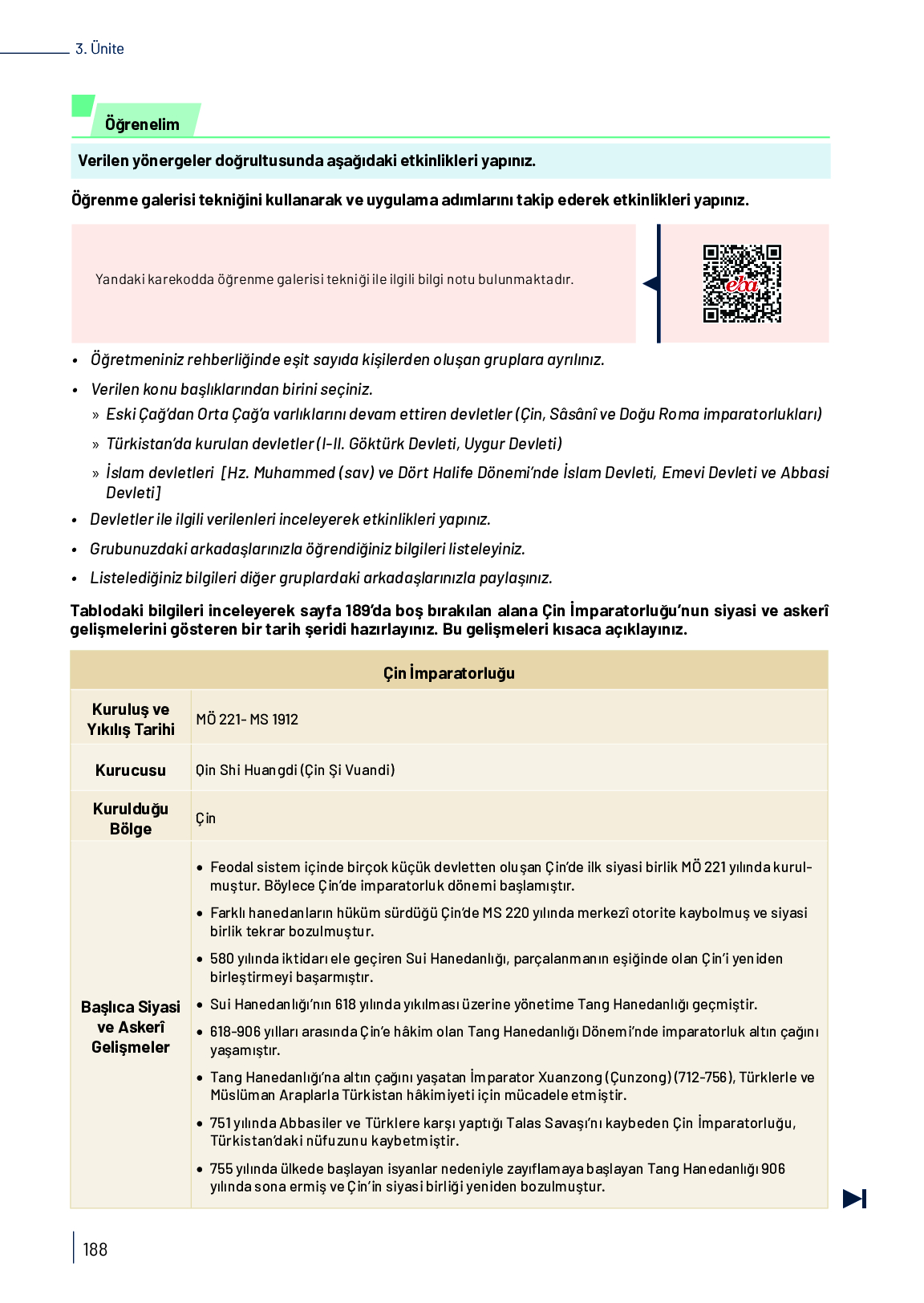 3. Ünite

Öğrenelim

Verilen yönergeler doğrultusunda aşağıdaki etkinlikleri yapınız.

Öğrenme galerisi tekniğini kullanarak ve uygulama adımlarını takip ederek etkinlikleri yapınız.

Yandaki karekodda öğrenme galerisi tekniği ile ilgili bilgi notu bulunmaktadır.

eba

• Öğretmeniniz rehberliğinde eşit sayıda kişilerden oluşan gruplara ayrılınız.
• Verilen konu başlıklarından birini seçiniz.
» Eski Çağ'dan Orta Çağ'a varlıklarını devam ettiren devletler (Çin, Sâsânî ve Doğu Roma imparatorlukları)
» Türkistan'da kurulan devletler (I-II. Göktürk Devleti, Uygur Devleti)
» İslam devletleri [Hz. Muhammed (sav) ve Dört Halife Dönemi'nde İslam Devleti, Emevi Devleti ve Abbasi Devleti]
• Devletler ile ilgili verilenleri inceleyerek etkinlikleri yapınız.
• Grubunuzdaki arkadaşlarınızla öğrendiğiniz bilgileri listeleyiniz.
• Listelediğiniz bilgileri diğer gruplardaki arkadaşlarınızla paylaşınız.

Tablodaki bilgileri inceleyerek sayfa 189'da boş bırakılan alana Çin İmparatorluğu'nun siyasi ve askerî gelişmelerini gösteren bir tarih şeridi hazırlayınız. Bu gelişmeleri kısaca açıklayınız.

| Çin İmparatorluğu | |
|---|---|
| Kuruluş ve Yıkılış Tarihi | MÖ 221- MS 1912 |
| Kurucusu | Qin Shi Huangdi (Çin Şi Vuandi) |
| Kurulduğu Bölge | Çin |
| Başlıca Siyasi ve Askerî Gelişmeler | • Feodal sistem içinde birçok küçük devletten oluşan Çin'de ilk siyasi birlik MÖ 221 yılında kurulmuştur. Böylece Çin'de imparatorluk dönemi başlamıştır. • Farklı hanedanların hüküm sürdüğü Çin'de MS 220 yılında merkezî otorite kaybolmuş ve siyasi birlik tekrar bozulmuştur. • 580 yılında iktidarı ele geçiren Sui Hanedanlığı, parçalanmanın eşiğinde olan Çin'i yeniden birleştirmeyi başarmıştır. • Sui Hanedanlığı'nın 618 yılında yıkılması üzerine yönetime Tang Hanedanlığı geçmiştir. • 618-906 yılları arasında Çin'e hâkim olan Tang Hanedanlığı Dönemi'nde imparatorluk altın çağını yaşamıştır. • Tang Hanedanlığı'na altın çağını yaşatan İmparator Xuanzong (Çunzong) (712-756), Türklerle ve Müslüman Araplarla Türkistan hâkimiyeti için mücadele etmiştir. • 751 yılında Abbasiler ve Türklere karşı yaptığı Talas Savaşı'nı kaybeden Çin İmparatorluğu, Türkistan'daki nüfuzunu kaybetmiştir. • 755 yılında ülkede başlayan isyanlar nedeniyle zayıflamaya başlayan Tang Hanedanlığı 906 yılında sona ermiş ve Çin'in siyasi birliği yeniden bozulmuştur. |

188